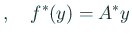 , $f^*(y) = A^*y$